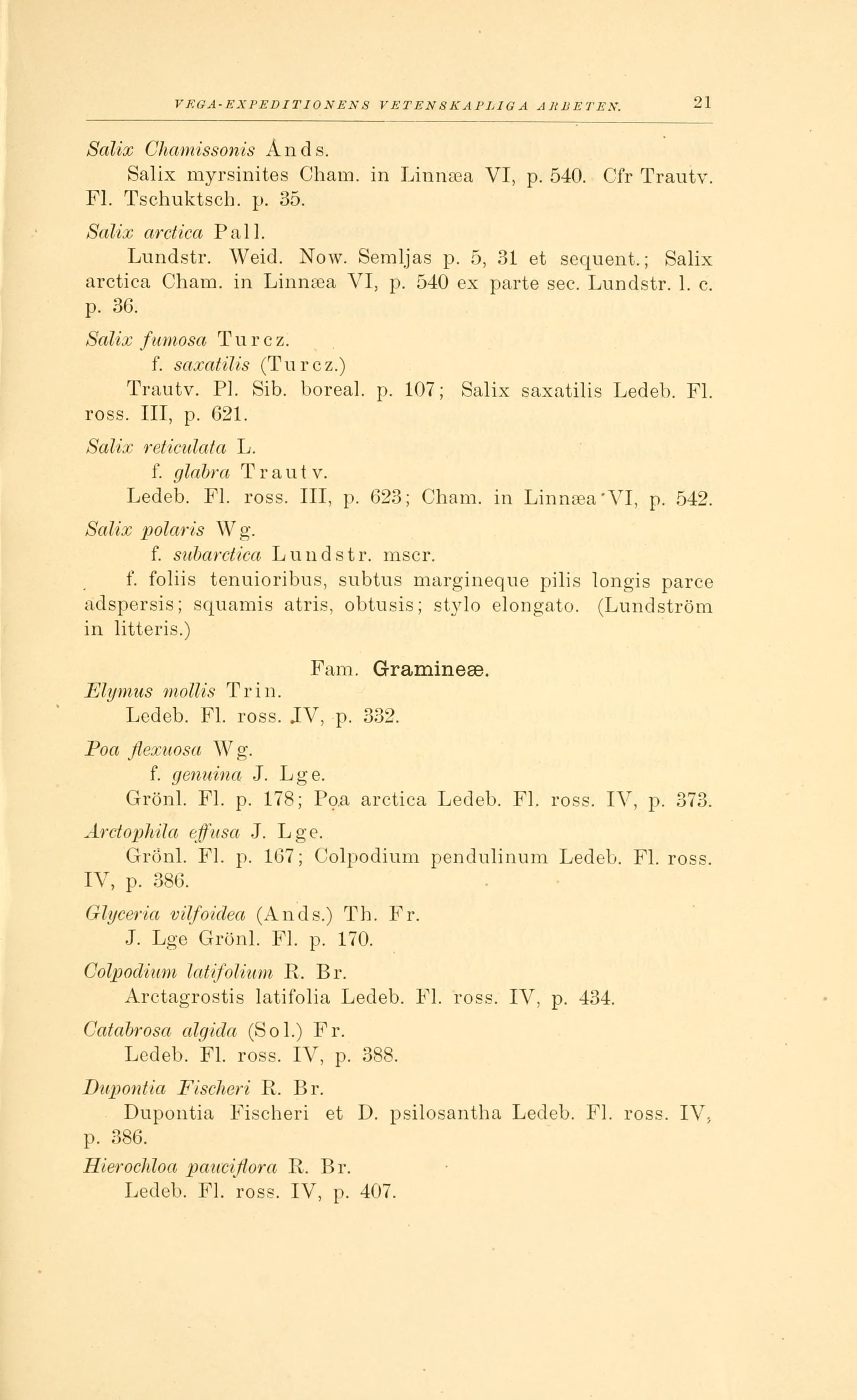 VEGA-EXPEDITIONENS VETENSKAPLIGA ARBETEN. 21

Salix Chamissonis Ands.
Salix myrsinites Cham. in Linnæa VI, p. 540. Cfr Trautv. Fl. Tschuktsch. p. 35.

Salix arctica Pall.
Lundstr. Weid. Now. Semljas p. 5, 31 et sequent.; Salix arctica Cham. in Linnæa VI, p. 540 ex parte sec. Lundstr. l. c. p. 36.

Salix fumosa Turcz.
f. saxatilis (Turcz.)
Trautv. Pl. Sib. boreal. p. 107; Salix saxatilis Ledeb. Fl. ross. III, p. 621.

Salix reticulata L.
f. glabra Trautv.
Ledeb. Fl. ross. III, p. 623; Cham. in Linnæa VI, p. 542.

Salix polaris Wg.
f. subarctica Lundstr. mscr.
f. foliis tenuioribus, subtus margineque pilis longis parce adspersis; squamis atris, obtusis; stylo elongato. (Lundström in litteris.)

Fam. Gramineæ.

Elymus mollis Trin.
Ledeb. Fl. ross. IV, p. 332.

Poa flexuosa Wg.
f. genuina J. Lge.
Grönl. Fl. p. 178; Poa arctica Ledeb. Fl. ross. IV, p. 373.

Arctophila effusa J. Lge.
Grönl. Fl. p. 167; Colpodium pendulinum Ledeb. Fl. ross. IV, p. 386.

Glyceria vilfoidea (Ands.) Th. Fr.
J. Lge Grönl. Fl. p. 170.

Colpodium latifolium R. Br.
Arctagrostis latifolia Ledeb. Fl. ross. IV, p. 434.

Catabrosa algida (Sol.) Fr.
Ledeb. Fl. ross. IV, p. 388.

Dupontia Fischeri R. Br.
Dupontia Fischeri et D. psilosantha Ledeb. Fl. ross. IV, p. 386.

Hierochloa pauciflora R. Br.
Ledeb. Fl. ross. IV, p. 407.